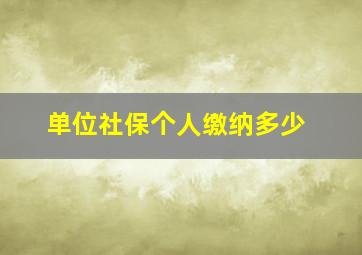 单位社保个人缴纳多少